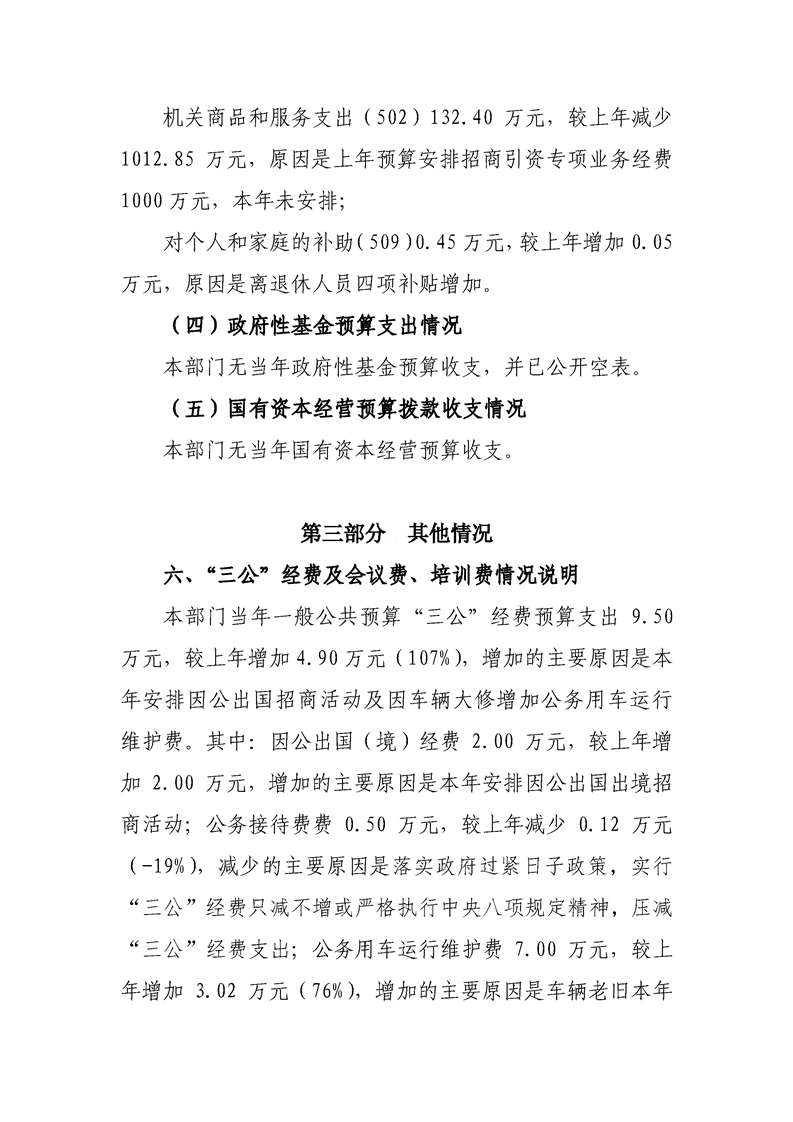 机关商品和服务支出（502）132.40 万元，较上年减少 1012.85 万元，原因是上年预算安排招商引资专项业务经费 1000 万元，本年未安排；

对个人和家庭的补助（509）0.45 万元，较上年增加 0.05 万元，原因是离退休人员四项补贴增加。

（四）政府性基金预算支出情况

本部门无当年政府性基金预算收支，并已公开空表。

（五）国有资本经营预算拨款收支情况

本部门无当年国有资本经营预算收支。

第三部分 其他情况

六、“三公”经费及会议费、培训费情况说明

本部门当年一般公共预算“三公”经费预算支出 9.50 万元，较上年增加 4.90 万元（107%），增加的主要原因是本年安排因公出国招商活动及因车辆大修增加公务用车运行维护费。其中：因公出国（境）经费 2.00 万元，较上年增加 2.00 万元，增加的主要原因是本年安排因公出国出境招商活动；公务接待费费 0.50 万元，较上年减少 0.12 万元（-19%），减少的主要原因是落实政府过紧日子政策，实行“三公”经费只减不增或严格执行中央八项规定精神，压减“三公”经费支出；公务用车运行维护费 7.00 万元，较上年增加 3.02 万元（76%），增加的主要原因是车辆老旧本年